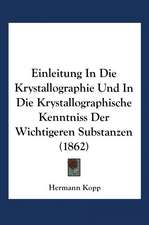 Einleitung In Die Krystallographie Und In Die Krystallographische Kenntniss Der Wichtigeren Substanzen (1862)

Hermann Kopp